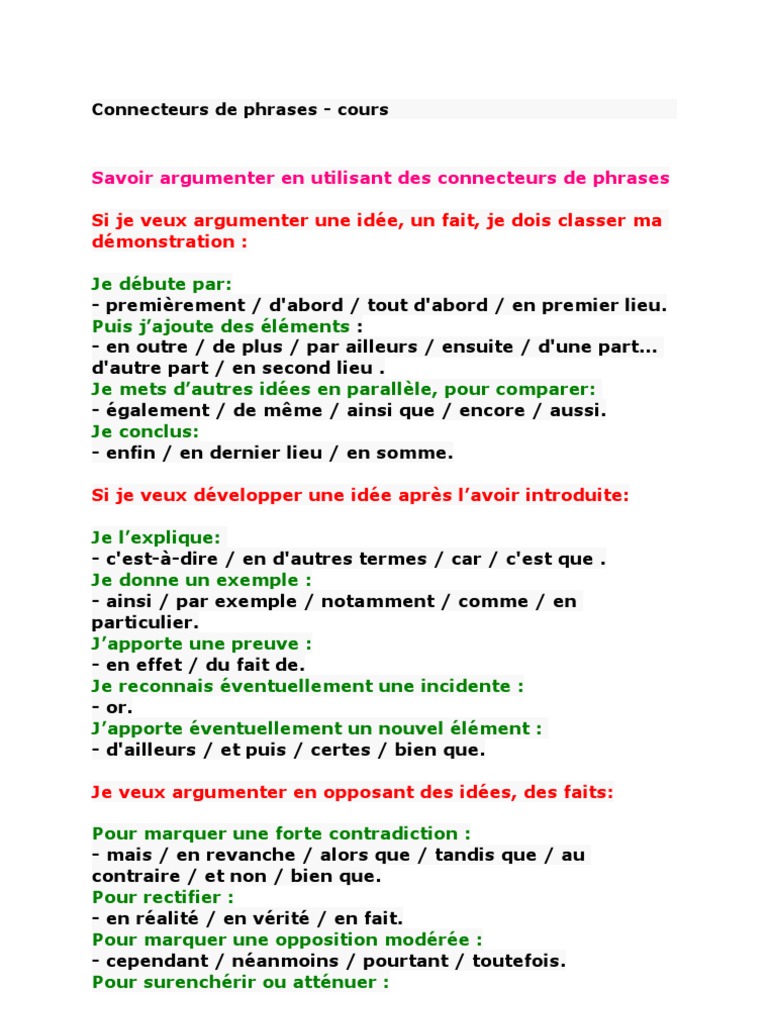 Connecteurs de phrases - cours

Savoir argumenter en utilisant des connecteurs de phrases

Si je veux argumenter une idée, un fait, je dois classer ma démonstration :

Je débute par:
- premièrement / d'abord / tout d'abord / en premier lieu.
Puis j'ajoute des éléments :
- en outre / de plus / par ailleurs / ensuite / d'une part... d'autre part / en second lieu .
Je mets d'autres idées en parallèle, pour comparer:
- également / de même / ainsi que / encore / aussi.
Je conclus:
- enfin / en dernier lieu / en somme.

Si je veux développer une idée après l'avoir introduite:

Je l'explique:
- c'est-à-dire / en d'autres termes / car / c'est que .
Je donne un exemple :
- ainsi / par exemple / notamment / comme / en particulier.
J'apporte une preuve :
- en effet / du fait de.
Je reconnais éventuellement une incidente :
- or.
J'apporte éventuellement un nouvel élément :
- d'ailleurs / et puis / certes / bien que.

Je veux argumenter en opposant des idées, des faits:

Pour marquer une forte contradiction :
- mais / en revanche / alors que / tandis que / au contraire / et non / bien que.
Pour rectifier :
- en réalité / en vérité / en fait.
Pour marquer une opposition modérée :
- cependant / néanmoins / pourtant / toutefois.
Pour surenchérir ou atténuer :